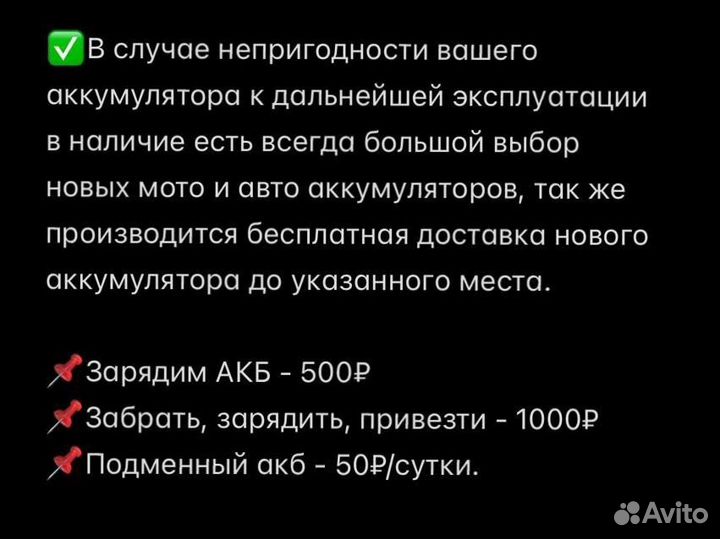 ✅В случае непригодности вашего аккумулятора к дальнейшей эксплуатации в наличие есть всегда большой выбор новых мото и авто аккумуляторов, так же производится бесплатная доставка нового аккумулятора до указанного места.

📌Зарядим АКБ - 500₽
📌Забрать, зарядить, привезти - 1000₽
📌Подменный акб - 50₽/сутки.

Avito